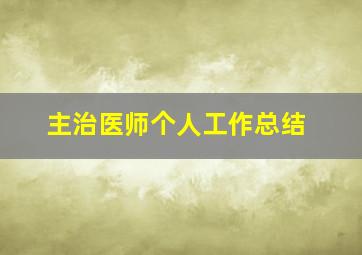 主治医师个人工作总结